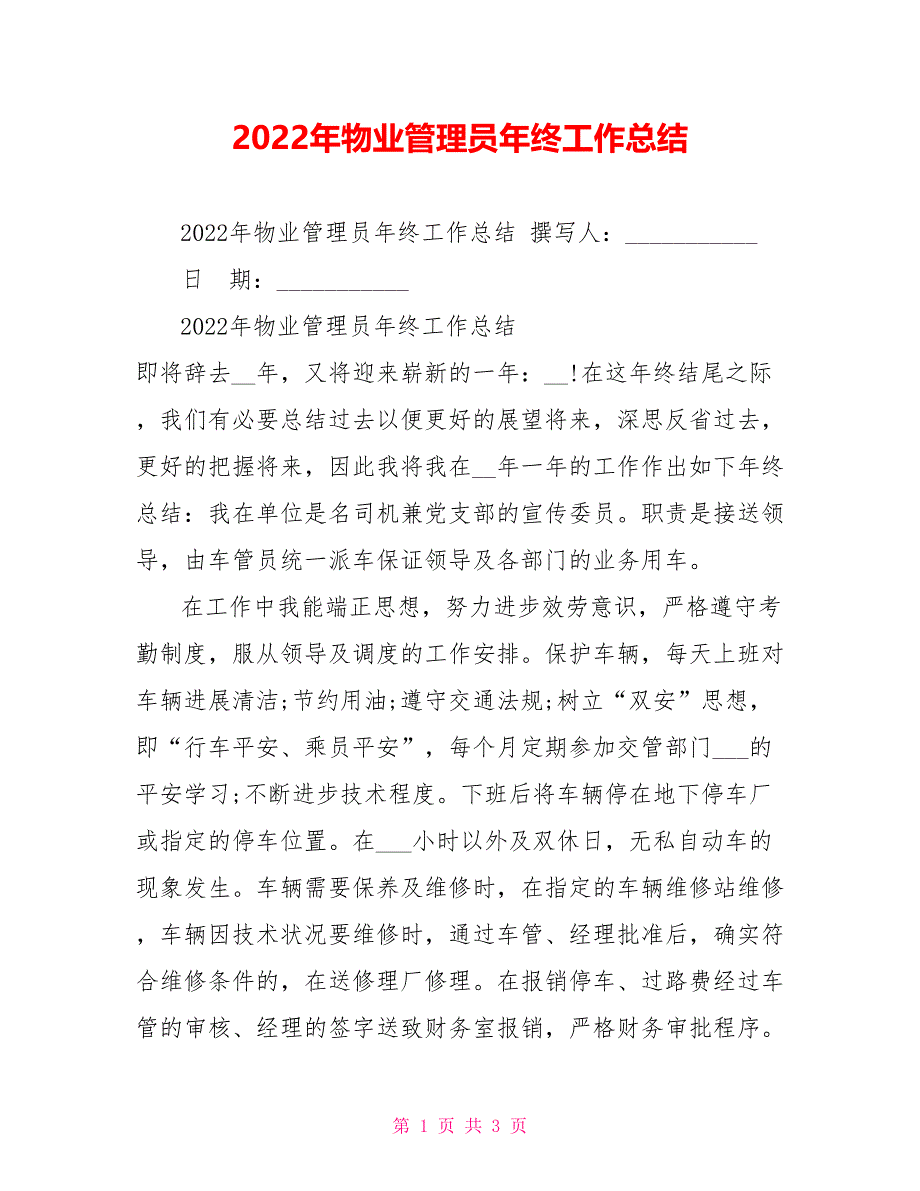 2022年物业管理员年终工作总结

2022年物业管理员年终工作总结 撰写人：___________

日 期：___________

2022年物业管理员年终工作总结

即将辞去__年，又将迎来崭新的一年：__!在这年终结尾之际，我们有必要总结过去以便更好的展望将来，深思反省过去，更好的把握将来，因此我将我在__年一年的工作作出如下年终总结：我在单位是名司机兼党支部的宣传委员。职责是接送领导，由车管员统一派车保证领导及各部门的业务用车。

在工作中我能端正思想，努力进步效劳意识，严格遵守考勤制度，服从领导及调度的工作安排。保护车辆，每天上班对车辆进展清洁;节约用油;遵守交通法规;树立“双安”思想，即“行车平安、乘员平安”，每个月定期参加交管部门___的平安学习;不断进步技术程度。下班后将车辆停在地下停车厂或指定的停车位置。在___小时以外及双休日，无私自动车的现象发生。车辆需要保养及维修时，在指定的车辆维修站维修，车辆因技术状况要维修时，通过车管、经理批准后，确实符合维修条件的，在送修理厂修理。在报销停车、过路费经过车管的审核、经理的签字送致财务室报销，严格财务审批程序。

第 1 页 共 3 页